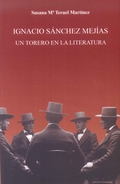 Susana Mª Teruel Martínez

IGNACIO SÁNCHEZ MEJÍAS

UN TORERO EN LA LITERATURA